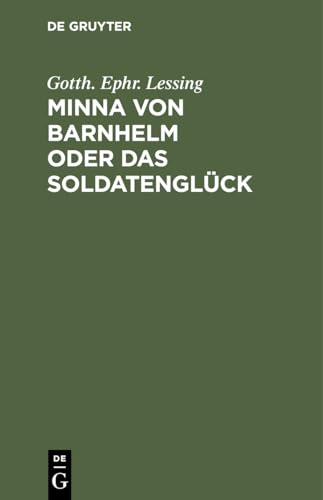 DE GRUYTER

Gotth. Ephr. Lessing

MINNA VON BARNHELM ODER DAS SOLDATENGLÜCK

DE
G